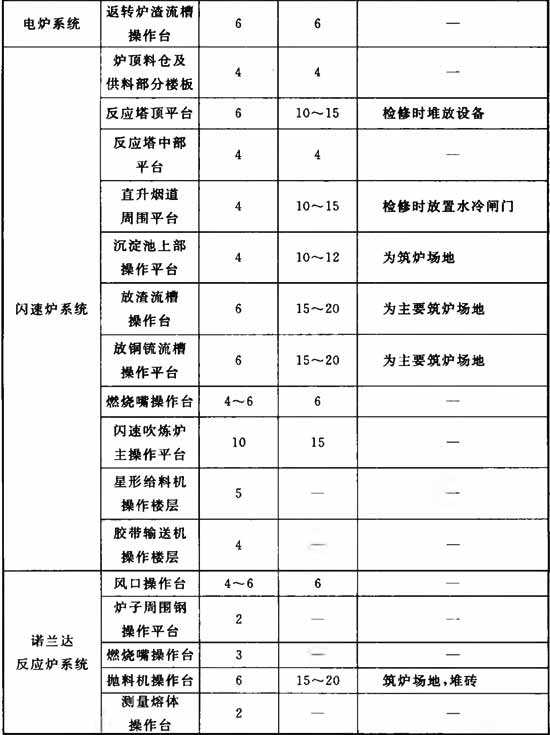 | 电炉系统 | 返转炉渣流槽操作台 | 6 | 6 | — |
|---|---|---|---|---|
| 闪速炉系统 | 炉顶料仓及供料部分楼板 | 4 | 4 | — |
| | 反应塔顶平台 | 6 | 10～15 | 检修时堆放设备 |
| | 反应塔中部平台 | 4 | 4 | — |
| | 直升烟道周围平台 | 4 | 10～15 | 检修时放置水冷闸门 |
| | 沉淀池上部操作平台 | 4 | 10～12 | 为筑炉场地 |
| | 放渣流槽操作台 | 6 | 15～20 | 为主要筑炉场地 |
| | 放铜锍流槽操作平台 | 6 | 15～20 | 为主要筑炉场地 |
| | 燃烧嘴操作台 | 4～6 | 6 | — |
| | 闪速吹炼炉主操作平台 | 10 | 15 | — |
| | 星形给料机操作楼层 | 5 | — | — |
| | 胶带输送机操作楼层 | 4 | — | — |
| 诺兰达反应炉系统 | 风口操作台 | 4～6 | 6 | — |
| | 炉子周围钢操作平台 | 2 | — | — |
| | 燃烧嘴操作台 | 3 | — | — |
| | 抛料机操作台 | 6 | 15～20 | 筑炉场地，堆砖 |
| | 测量熔体操作台 | 2 | — | — |